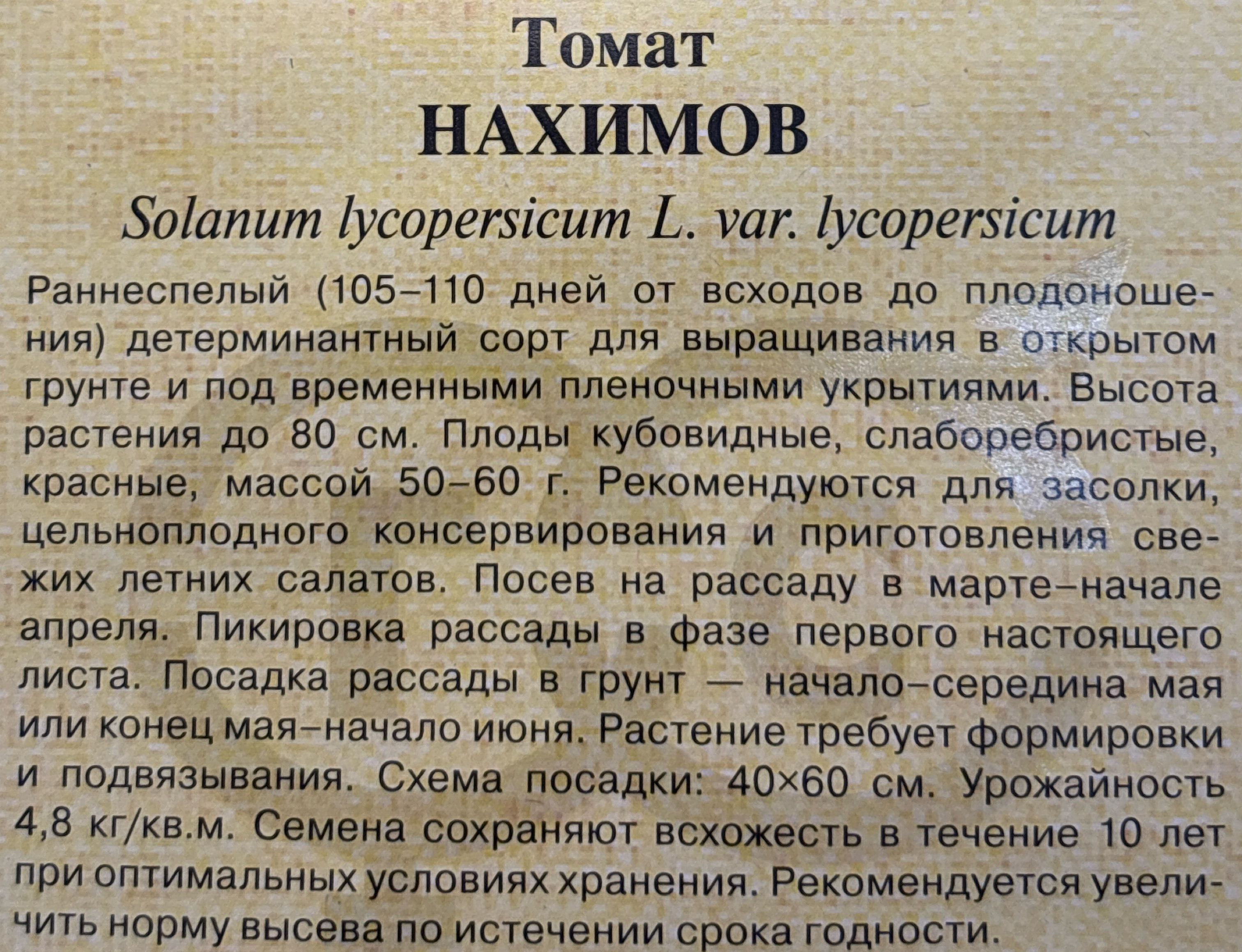 Томат
НАХИМОВ

Solanum lycopersicum L. var. lycopersicum

Раннеспелый (105–110 дней от всходов до плодоношения) детерминантный сорт для выращивания в открытом грунте и под временными пленочными укрытиями. Высота растения до 80 см. Плоды кубовидные, слаборебристые, красные, массой 50–60 г. Рекомендуются для засолки, цельноплодного консервирования и приготовления свежих летних салатов. Посев на рассаду в марте–начале апреля. Пикировка рассады в фазе первого настоящего листа. Посадка рассады в грунт — начало–середина мая или конец мая–начало июня. Растение требует формировки и подвязывания. Схема посадки: 40×60 см. Урожайность 4,8 кг/кв.м. Семена сохраняют всхожесть в течение 10 лет при оптимальных условиях хранения. Рекомендуется увеличить норму высева по истечении срока годности.